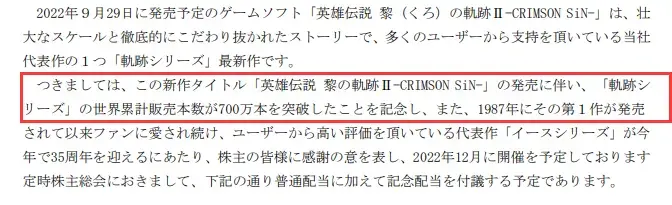 2022年９月29日に発売予定のゲームソフト「英雄伝説 黎（くろ）の軌跡Ⅱ-CRIMSON SiN-」は、壮大なスケールと徹底的にこだわり抜かれたストーリーで、多くのユーザーから支持を頂いている当社代表作の１つ「軌跡シリーズ」最新作です。

つきましては、この新作タイトル「英雄伝説 黎の軌跡Ⅱ-CRIMSON SiN-」の発売に伴い、「軌跡シリーズ」の世界累計販売本数が700万本を突破したことを記念し、また、1987年にその第１作が発売されて以来ファンに愛され続け、ユーザーから高い評価を頂いている代表作「イースシリーズ」が今年で35周年を迎えるにあたり、株主の皆様に感謝の意を表し、2022年12月に開催を予定しております定時株主総会におきまして、下記の通り普通配当に加えて記念配当を付議する予定であります。